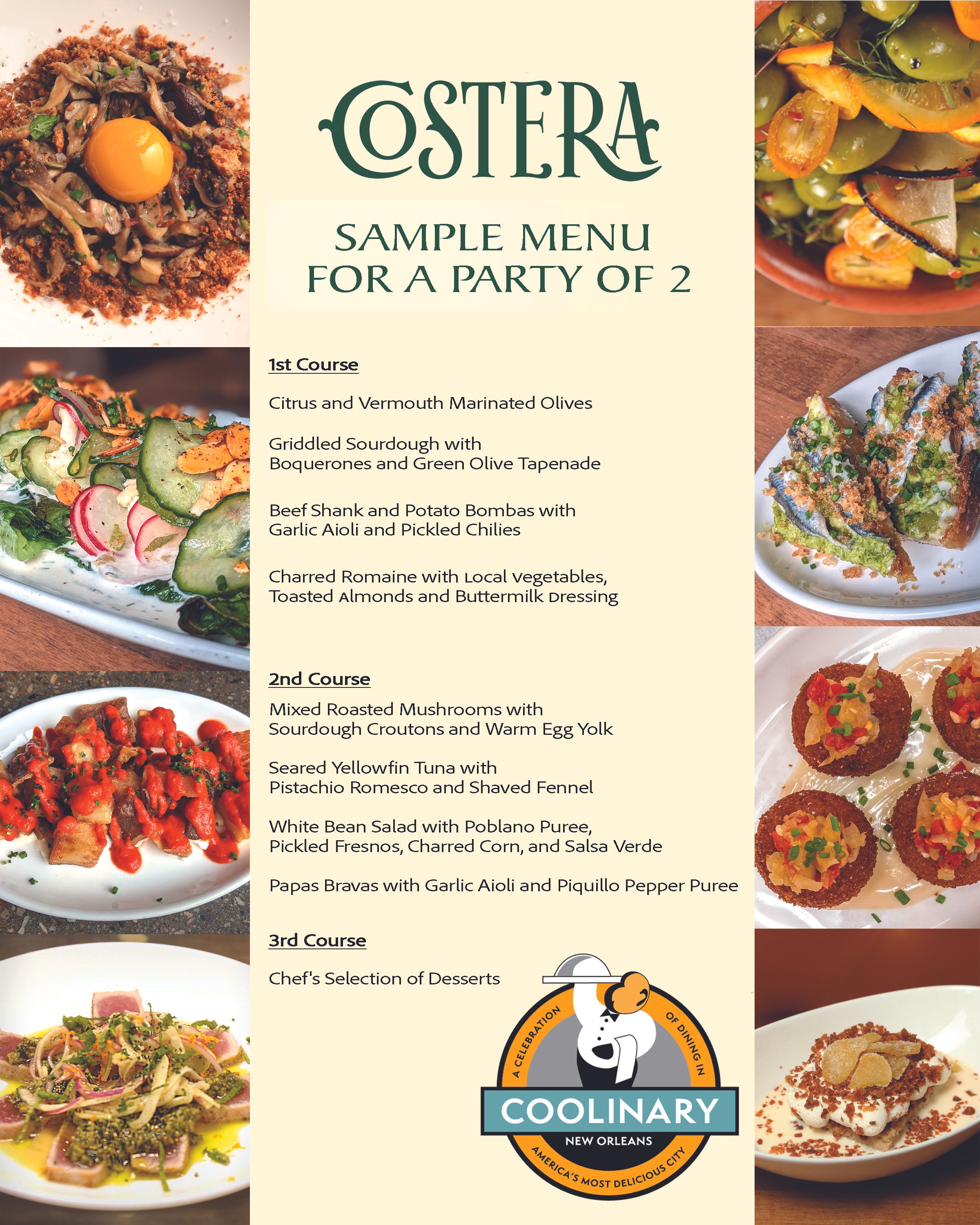 COSTERA

SAMPLE MENU
FOR A PARTY OF 2

1st Course

Citrus and Vermouth Marinated Olives

Griddled Sourdough with Boquerones and Green Olive Tapenade

Beef Shank and Potato Bombas with Garlic Aioli and Pickled Chilies

Charred Romaine with Local Vegetables, Toasted Almonds and Buttermilk Dressing

2nd Course

Mixed Roasted Mushrooms with Sourdough Croutons and Warm Egg Yolk

Seared Yellowfin Tuna with Pistachio Romesco and Shaved Fennel

White Bean Salad with Poblano Puree, Pickled Fresnos, Charred Corn, and Salsa Verde

Papas Bravas with Garlic Aioli and Piquillo Pepper Puree

3rd Course

Chef's Selection of Desserts

A CELEBRATION OF DINING IN
COOLINARY
NEW ORLEANS
AMERICA'S MOST DELICIOUS CITY